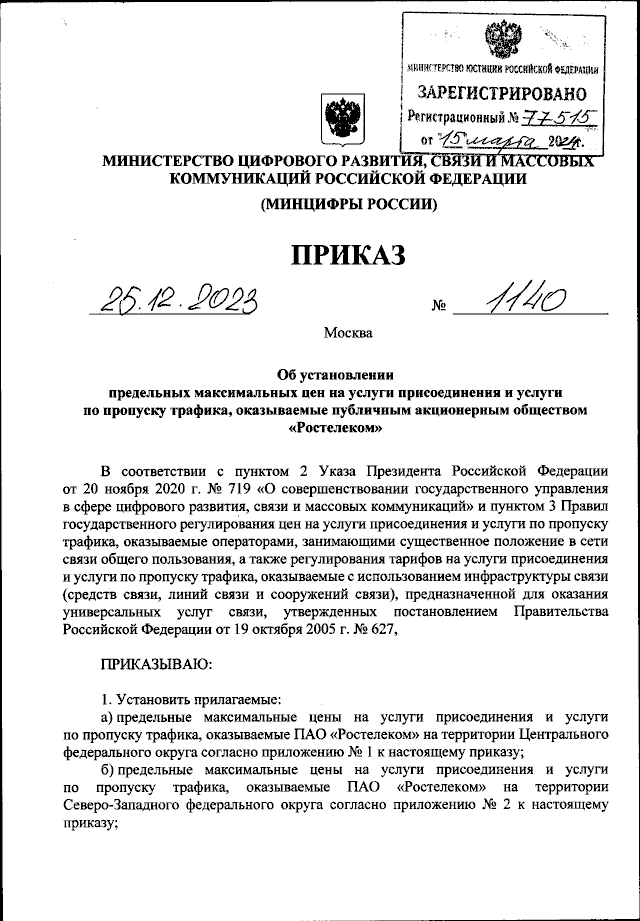 МИНИСТЕРСТВО ЮСТИЦИИ РОССИЙСКОЙ ФЕДЕРАЦИИ
ЗАРЕГИСТРИРОВАНО
Регистрационный № 77515
от 15 марта 2024г.

МИНИСТЕРСТВО ЦИФРОВОГО РАЗВИТИЯ, СВЯЗИ И МАССОВЫХ КОММУНИКАЦИЙ РОССИЙСКОЙ ФЕДЕРАЦИИ

(МИНЦИФРЫ РОССИИ)

ПРИКАЗ

25.12.2023 № 1140

Москва

Об установлении предельных максимальных цен на услуги присоединения и услуги по пропуску трафика, оказываемые публичным акционерным обществом «Ростелеком»

В соответствии с пунктом 2 Указа Президента Российской Федерации от 20 ноября 2020 г. № 719 «О совершенствовании государственного управления в сфере цифрового развития, связи и массовых коммуникаций» и пунктом 3 Правил государственного регулирования цен на услуги присоединения и услуги по пропуску трафика, оказываемые операторами, занимающими существенное положение в сети связи общего пользования, а также регулирования тарифов на услуги присоединения и услуги по пропуску трафика, оказываемые с использованием инфраструктуры связи (средств связи, линий связи и сооружений связи), предназначенной для оказания универсальных услуг связи, утвержденных постановлением Правительства Российской Федерации от 19 октября 2005 г. № 627,

ПРИКАЗЫВАЮ:

1. Установить прилагаемые:

а) предельные максимальные цены на услуги присоединения и услуги по пропуску трафика, оказываемые ПАО «Ростелеком» на территории Центрального федерального округа согласно приложению № 1 к настоящему приказу;

б) предельные максимальные цены на услуги присоединения и услуги по пропуску трафика, оказываемые ПАО «Ростелеком» на территории Северо-Западного федерального округа согласно приложению № 2 к настоящему приказу;